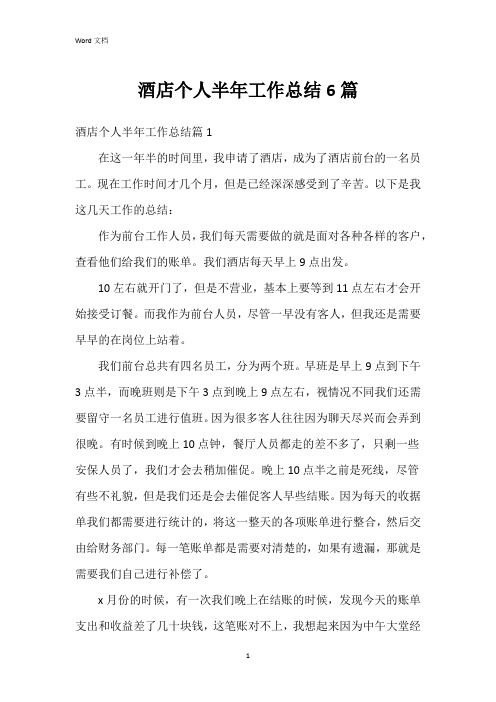 Word 文档

酒店个人半年工作总结 6 篇

酒店个人半年工作总结篇 1

在这一年半的时间里，我申请了酒店，成为了酒店前台的一名员工。现在工作时间才几个月，但是已经深深感受到了辛苦。以下是我这几天工作的总结：

作为前台工作人员，我们每天需要做的就是面对各种各样的客户，查看他们给我们的账单。我们酒店每天早上 9 点出发。

10 左右就开门了，但是不营业，基本上要等到 11 点左右才会开始接受订餐。而我作为前台人员，尽管一早没有客人，但我还是需要早早的在岗位上站着。

我们前台总共有四名员工，分为两个班。早班是早上 9 点到下午 3 点半，而晚班则是下午 3 点到晚上 9 点左右，视情况不同我们还需要留守一名员工进行值班。因为很多客人往往因为聊天尽兴而会弄到很晚。有时候到晚上 10 点钟，餐厅人员都走的差不多了，只剩一些安保人员了，我们才会去稍加催促。晚上 10 点半之前是死线，尽管有些不礼貌，但是我们还是会去催促客人早些结账。因为每天的收据单我们都需要进行统计的，将这一整天的各项账单进行整合，然后交由给财务部门。每一笔账单都是需要对清楚的，如果有遗漏，那就是需要我们自己进行补偿了。

x 月份的时候，有一次我们晚上在结账的时候，发现今天的账单支出和收益差了几十块钱，这笔账对不上，我想起来因为中午大堂经

1